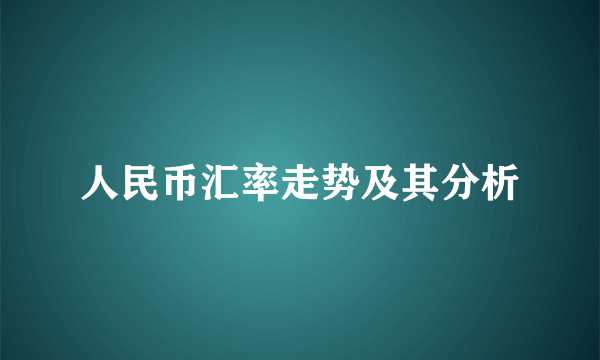 人民币汇率走势及其分析